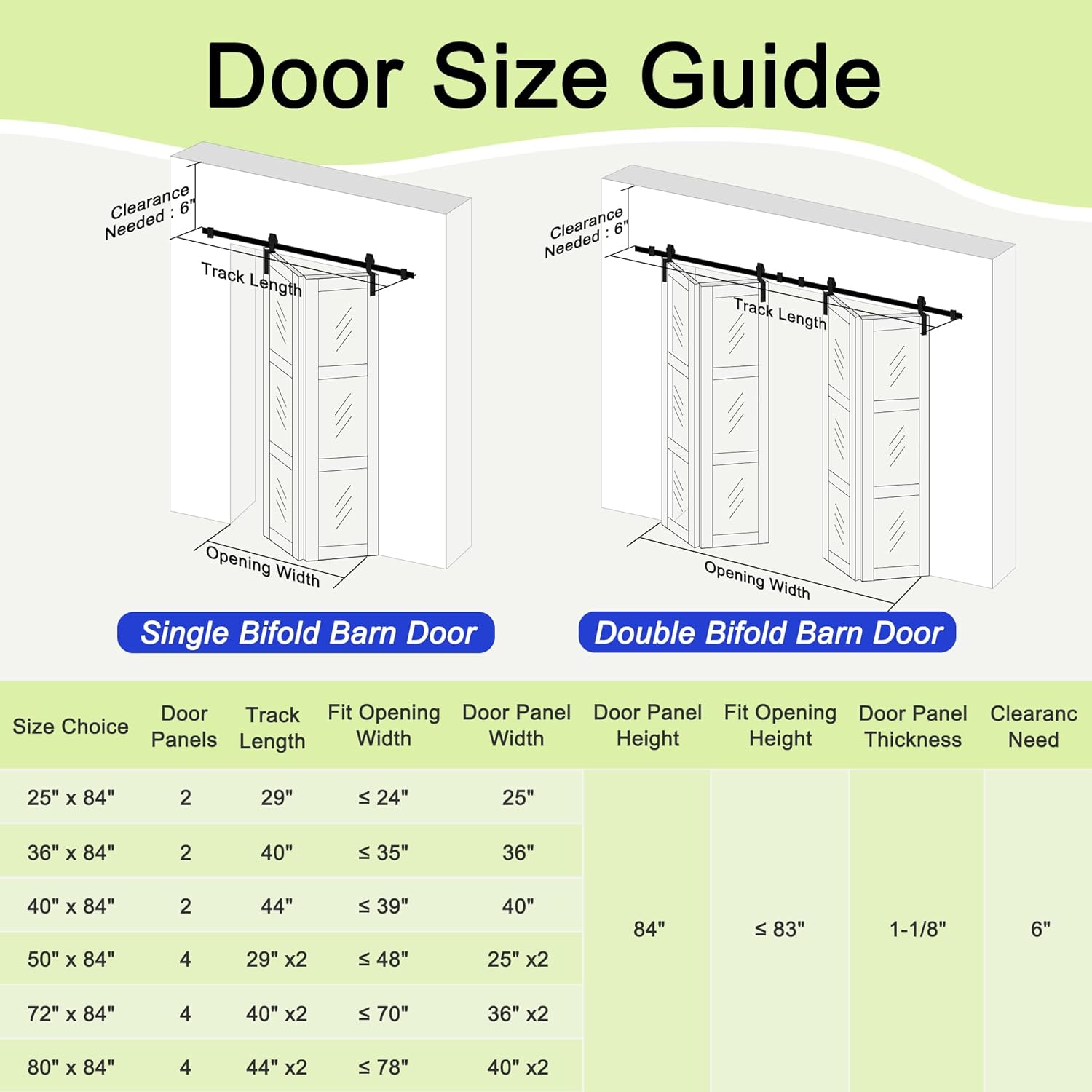 Door Size Guide

Clearance Needed : 6"

Track Length

Opening Width

Single Bifold Barn Door

Clearance Needed : 6"

Track Length

Opening Width

Double Bifold Barn Door

| Size Choice | Door Panels | Track Length | Fit Opening Width | Door Panel Width | Door Panel Height | Fit Opening Height | Door Panel Thickness | Clearanc Need |
|---|---|---|---|---|---|---|---|---|
| 25" x 84" | 2 | 29" | ≤ 24" | 25" | 84" | ≤ 83" | 1-1/8" | 6" |
| 36" x 84" | 2 | 40" | ≤ 35" | 36" | | | | |
| 40" x 84" | 2 | 44" | ≤ 39" | 40" | | | | |
| 50" x 84" | 4 | 29" x2 | ≤ 48" | 25" x2 | | | | |
| 72" x 84" | 4 | 40" x2 | ≤ 70" | 36" x2 | | | | |
| 80" x 84" | 4 | 44" x2 | ≤ 78" | 40" x2 | | | | |